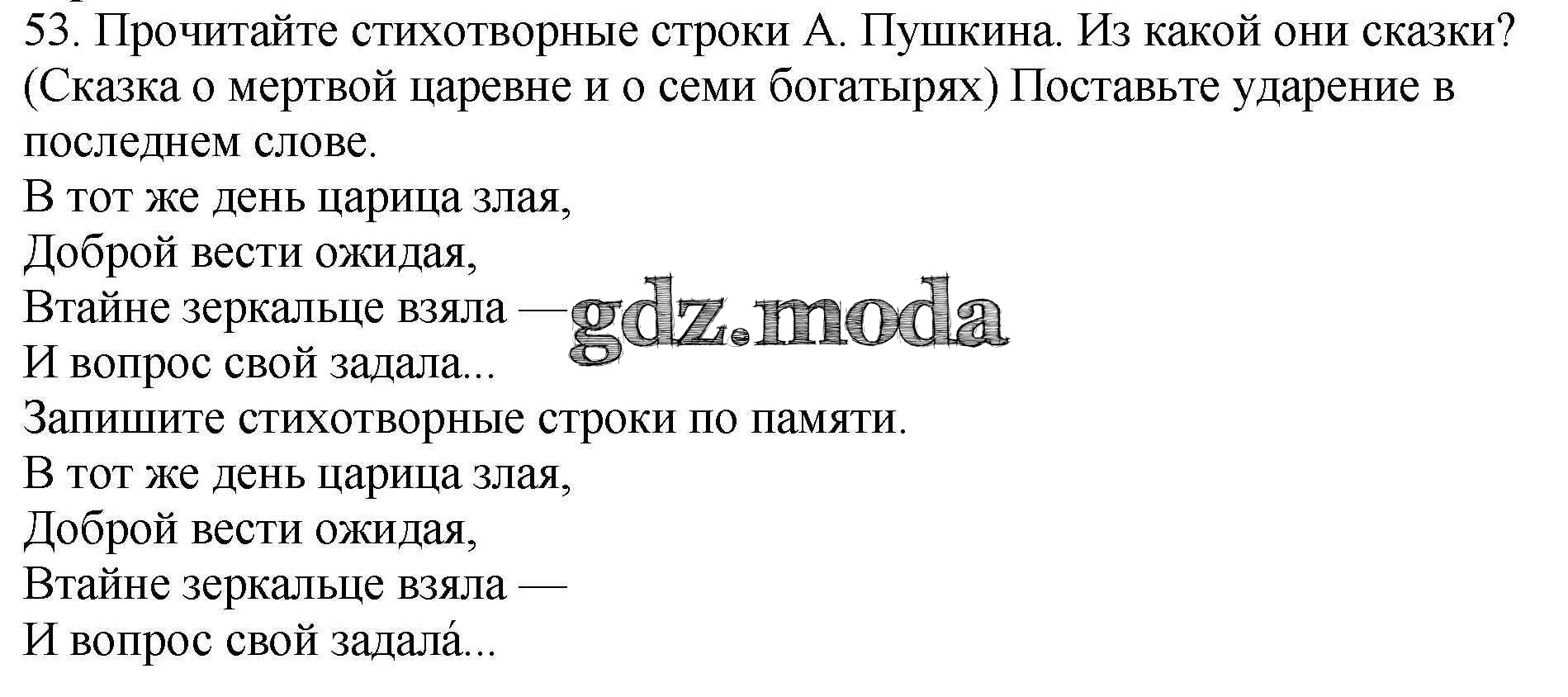 53. Прочитайте стихотворные строки А. Пушкина. Из какой они сказки? (Сказка о мертвой царевне и о семи богатырях) Поставьте ударение в последнем слове.

В тот же день царица злая,
Доброй вести ожидая,
Втайне зеркальце взяла —
И вопрос свой задала...

Запишите стихотворные строки по памяти.

В тот же день царица злая,
Доброй вести ожидая,
Втайне зеркальце взяла —
И вопрос свой задала́...

gdz.moda